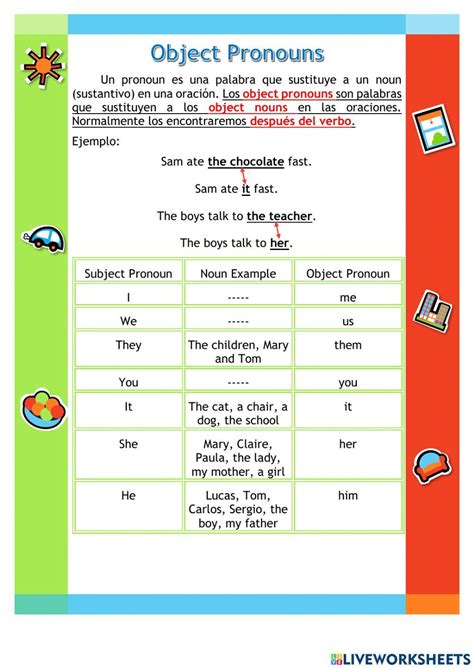 Object Pronouns

Un pronoun es una palabra que sustituye a un noun (sustantivo) en una oración. Los object pronouns son palabras que sustituyen a los object nouns en las oraciones. Normalmente los encontraremos después del verbo.

Ejemplo:

Sam ate the chocolate fast.

Sam ate it fast.

The boys talk to the teacher.

The boys talk to her.

| Subject Pronoun | Noun Example | Object Pronoun |
|---|---|---|
| I | ----- | me |
| We | ----- | us |
| They | The children, Mary and Tom | them |
| You | ----- | you |
| It | The cat, a chair, a dog, the school | it |
| She | Mary, Claire, Paula, the lady, my mother, a girl | her |
| He | Lucas, Tom, Carlos, Sergio, the boy, my father | him |

LIVEWORKSHEETS